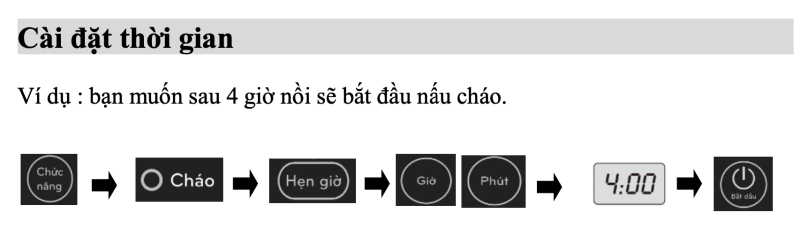 Cài đặt thời gian

Ví dụ : bạn muốn sau 4 giờ nồi sẽ bắt đầu nấu cháo.

Chức năng → Cháo → Hẹn giờ → Giờ Phút → 4:00 → Bắt đầu